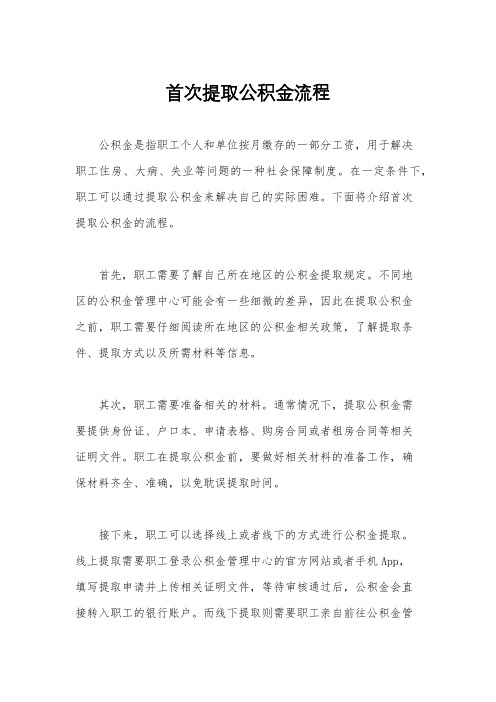 首次提取公积金流程

公积金是指职工个人和单位按月缴存的一部分工资，用于解决职工住房、大病、失业等问题的一种社会保障制度。在一定条件下，职工可以通过提取公积金来解决自己的实际困难。下面将介绍首次提取公积金的流程。

首先，职工需要了解自己所在地区的公积金提取规定。不同地区的公积金管理中心可能会有一些细微的差异，因此在提取公积金之前，职工需要仔细阅读所在地区的公积金相关政策，了解提取条件、提取方式以及所需材料等信息。

其次，职工需要准备相关的材料。通常情况下，提取公积金需要提供身份证、户口本、申请表格、购房合同或者租房合同等相关证明文件。职工在提取公积金前，要做好相关材料的准备工作，确保材料齐全、准确，以免耽误提取时间。

接下来，职工可以选择线上或者线下的方式进行公积金提取。线上提取需要职工登录公积金管理中心的官方网站或者手机App，填写提取申请并上传相关证明文件，等待审核通过后，公积金会直接转入职工的银行账户。而线下提取则需要职工亲自前往公积金管